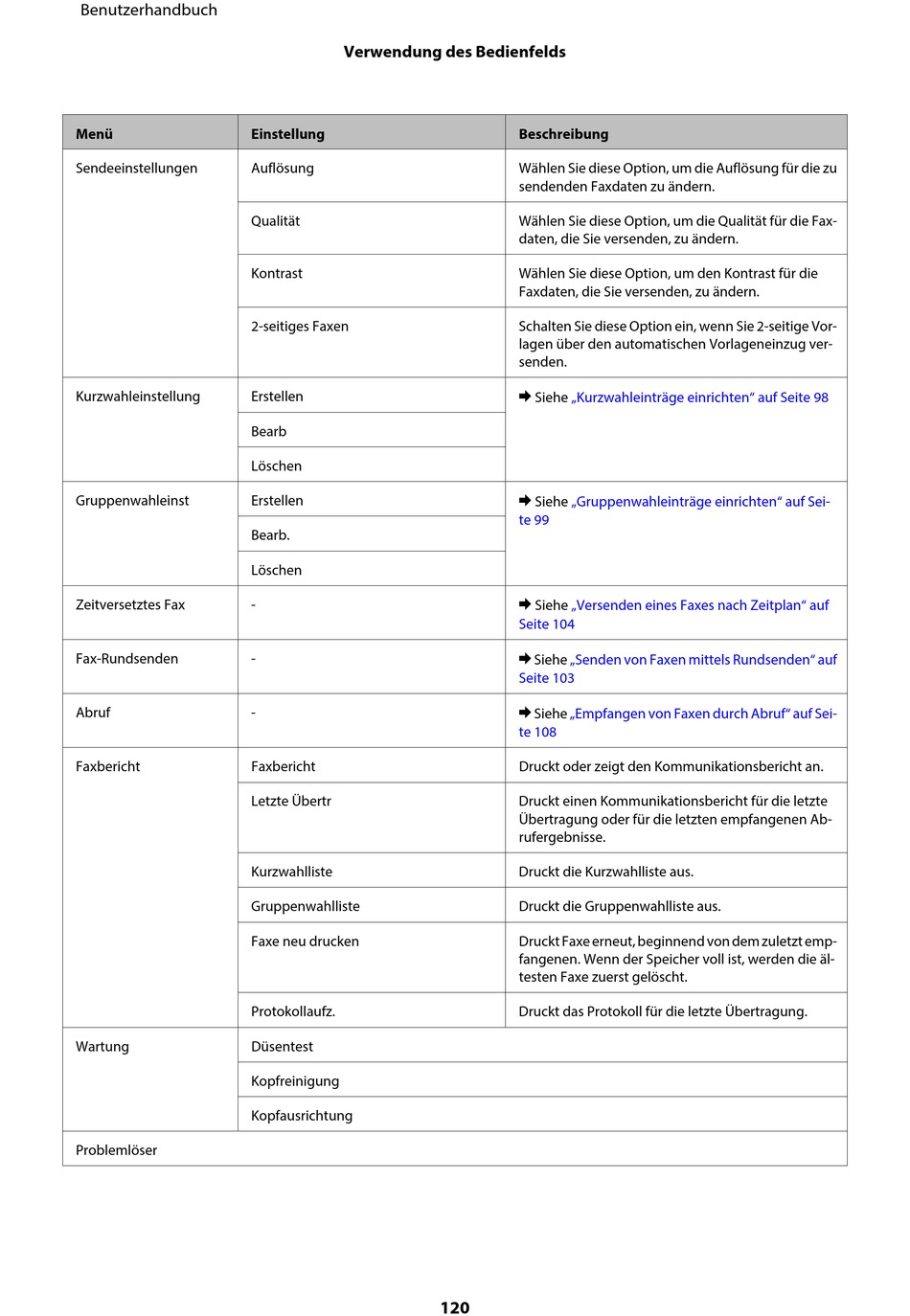 Benutzerhandbuch

Verwendung des Bedienfelds

| Menü | Einstellung | Beschreibung |
|---|---|---|
| Sendeeinstellungen | Auflösung | Wählen Sie diese Option, um die Auflösung für die zu sendenden Faxdaten zu ändern. |
| | Qualität | Wählen Sie diese Option, um die Qualität für die Faxdaten, die Sie versenden, zu ändern. |
| | Kontrast | Wählen Sie diese Option, um den Kontrast für die Faxdaten, die Sie versenden, zu ändern. |
| | 2-seitiges Faxen | Schalten Sie diese Option ein, wenn Sie 2-seitige Vorlagen über den automatischen Vorlageneinzug versenden. |
| Kurzwahleinstellung | Erstellen | ➡ Siehe „Kurzwahleinträge einrichten“ auf Seite 98 |
| | Bearb | |
| | Löschen | |
| Gruppenwahleinst | Erstellen | ➡ Siehe „Gruppenwahleinträge einrichten“ auf Seite 99 |
| | Bearb. | |
| | Löschen | |
| Zeitversetztes Fax | - | ➡ Siehe „Versenden eines Faxes nach Zeitplan“ auf Seite 104 |
| Fax-Rundsenden | - | ➡ Siehe „Senden von Faxen mittels Rundsenden“ auf Seite 103 |
| Abruf | - | ➡ Siehe „Empfangen von Faxen durch Abruf“ auf Seite 108 |
| Faxbericht | Faxbericht | Druckt oder zeigt den Kommunikationsbericht an. |
| | Letzte Übertr | Druckt einen Kommunikationsbericht für die letzte Übertragung oder für die letzten empfangenen Abrufergebnisse. |
| | Kurzwahlliste | Druckt die Kurzwahlliste aus. |
| | Gruppenwahlliste | Druckt die Gruppenwahlliste aus. |
| | Faxe neu drucken | Druckt Faxe erneut, beginnend von dem zuletzt empfangenen. Wenn der Speicher voll ist, werden die ältesten Faxe zuerst gelöscht. |
| | Protokollaufz. | Druckt das Protokoll für die letzte Übertragung. |
| Wartung | Düsentest | |
| | Kopfreinigung | |
| | Kopfausrichtung | |
| Problemlöser | | |

120